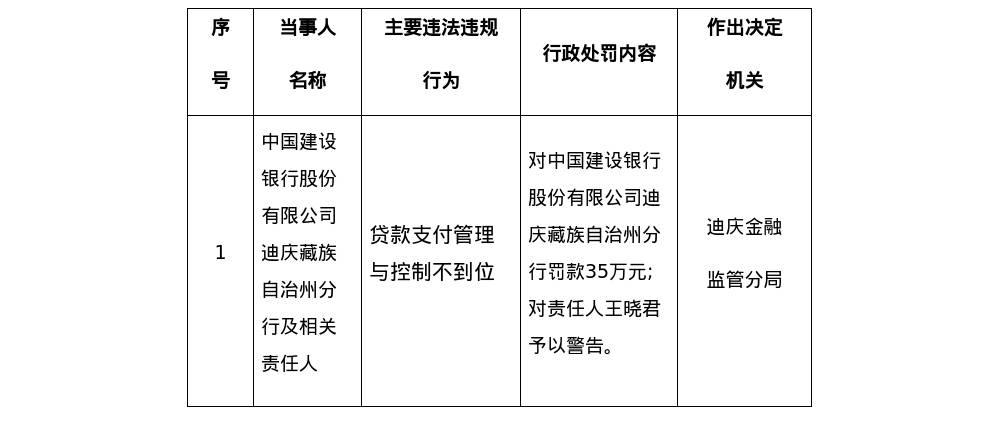 | 序号 | 当事人名称 | 主要违法违规行为 | 行政处罚内容 | 作出决定机关 |
|---|---|---|---|---|
| 1 | 中国建设银行股份有限公司迪庆藏族自治州分行及相关责任人 | 贷款支付管理与控制不到位 | 对中国建设银行股份有限公司迪庆藏族自治州分行罚款35万元;对责任人王晓君予以警告。 | 迪庆金融监管分局 |